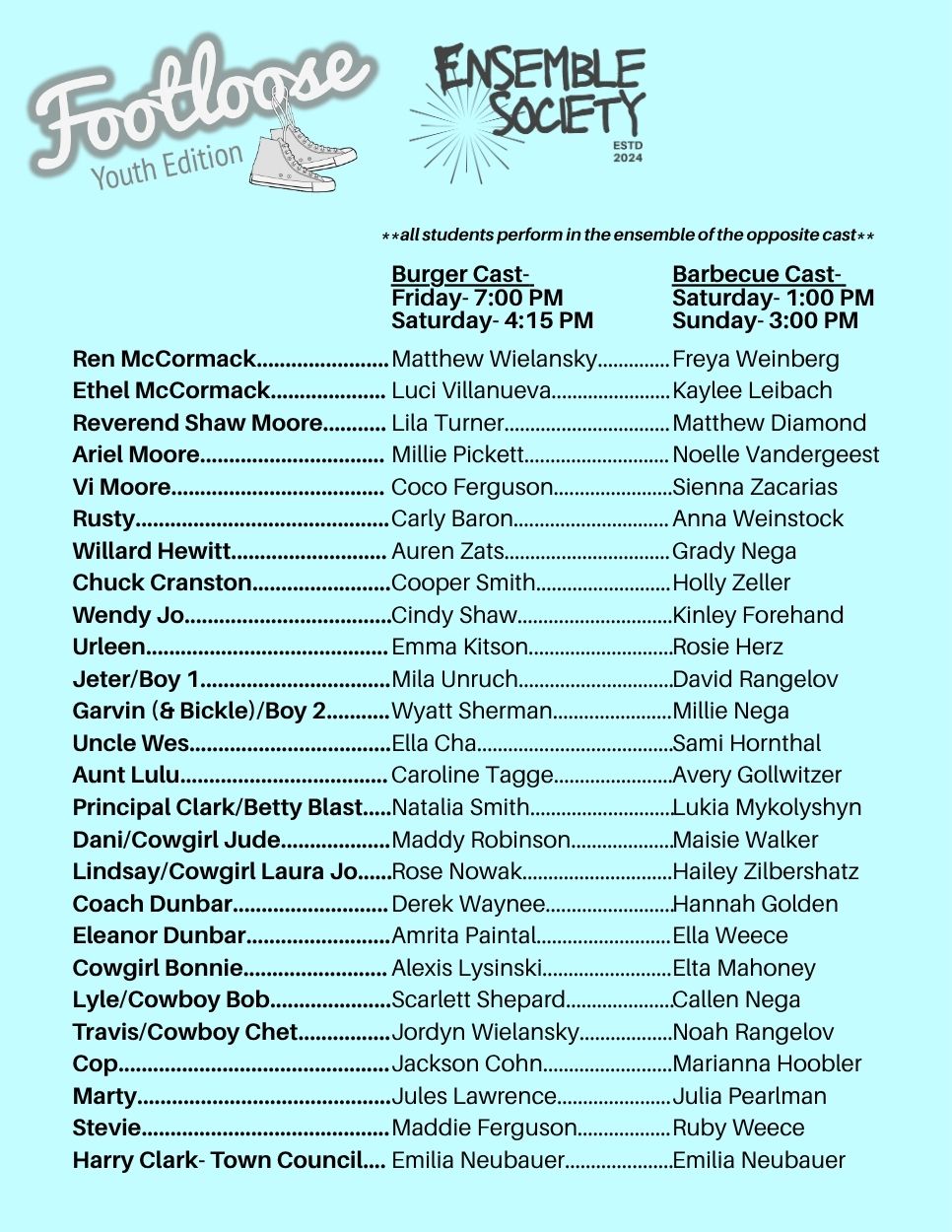 Footloose
Youth Edition

ENSEMBLE SOCIETY
ESTD 2024

**all students perform in the ensemble of the opposite cast**

| | Burger Cast- Friday- 7:00 PM Saturday- 4:15 PM | Barbecue Cast- Saturday- 1:00 PM Sunday- 3:00 PM |
|---|---|---|
| Ren McCormack | Matthew Wielansky | Freya Weinberg |
| Ethel McCormack | Luci Villanueva | Kaylee Leibach |
| Reverend Shaw Moore | Lila Turner | Matthew Diamond |
| Ariel Moore | Millie Pickett | Noelle Vandergeest |
| Vi Moore | Coco Ferguson | Sienna Zacarias |
| Rusty | Carly Baron | Anna Weinstock |
| Willard Hewitt | Auren Zats | Grady Nega |
| Chuck Cranston | Cooper Smith | Holly Zeller |
| Wendy Jo | Cindy Shaw | Kinley Forehand |
| Urleen | Emma Kitson | Rosie Herz |
| Jeter/Boy 1 | Mila Unruch | David Rangelov |
| Garvin (& Bickle)/Boy 2 | Wyatt Sherman | Millie Nega |
| Uncle Wes | Ella Cha | Sami Hornthal |
| Aunt Lulu | Caroline Tagge | Avery Gollwitzer |
| Principal Clark/Betty Blast | Natalia Smith | Lukia Mykolyshyn |
| Dani/Cowgirl Jude | Maddy Robinson | Maisie Walker |
| Lindsay/Cowgirl Laura Jo | Rose Nowak | Hailey Zilbershatz |
| Coach Dunbar | Derek Waynee | Hannah Golden |
| Eleanor Dunbar | Amrita Paintal | Ella Weece |
| Cowgirl Bonnie | Alexis Lysinski | Elta Mahoney |
| Lyle/Cowboy Bob | Scarlett Shepard | Callen Nega |
| Travis/Cowboy Chet | Jordyn Wielansky | Noah Rangelov |
| Cop | Jackson Cohn | Marianna Hoobler |
| Marty | Jules Lawrence | Julia Pearlman |
| Stevie | Maddie Ferguson | Ruby Weece |
| Harry Clark- Town Council | Emilia Neubauer | Emilia Neubauer |